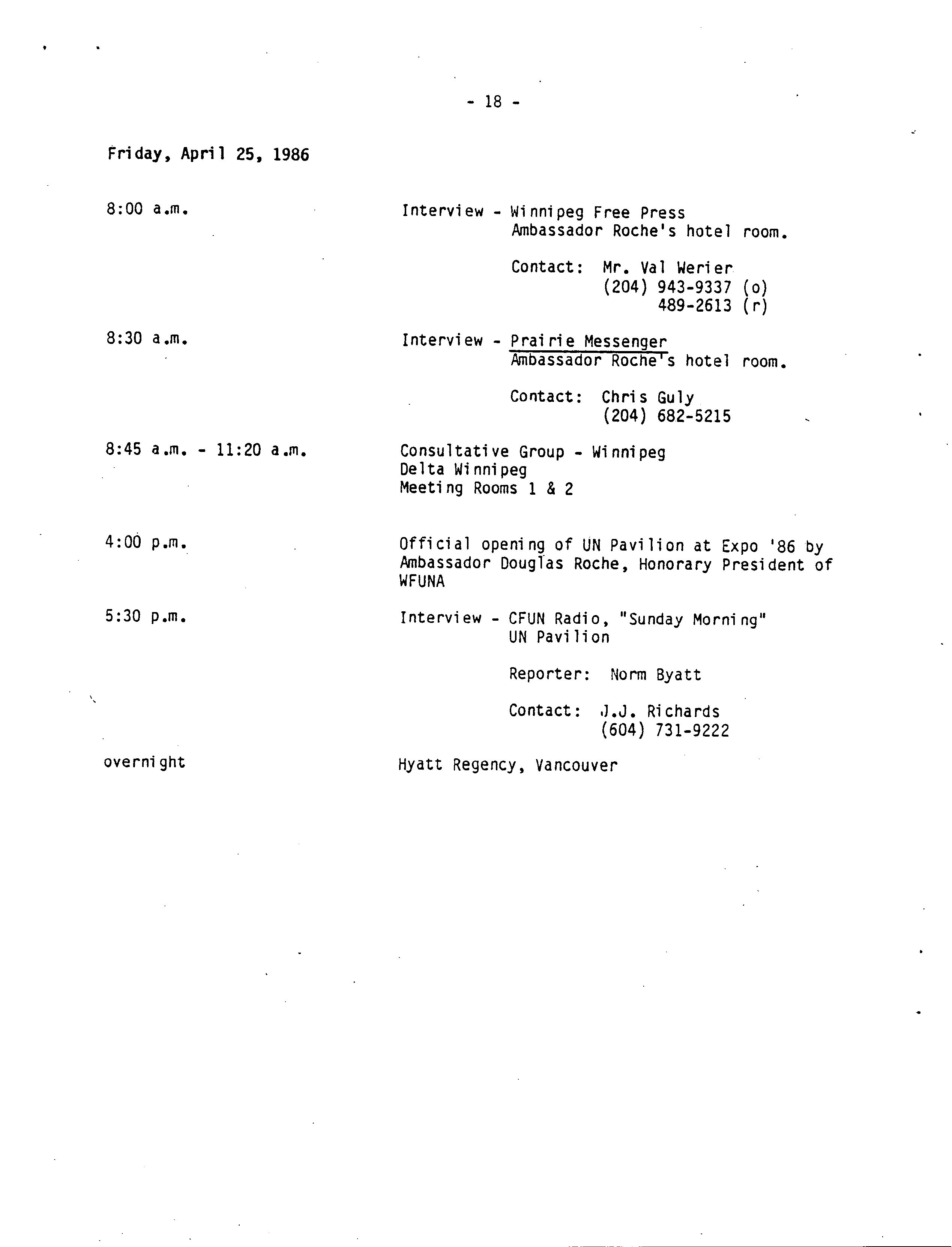 - 18 -

Friday, April 25, 1986

8:00 a.m.

Interview - Winnipeg Free Press
Ambassador Roche's hotel room.

Contact: Mr. Val Werier
(204) 943-9337 (o)
489-2613 (r)

8:30 a.m.

Interview - Prairie Messenger
Ambassador Roche's hotel room.

Contact: Chris Guly
(204) 682-5215

8:45 a.m. - 11:20 a.m.

Consultative Group - Winnipeg
Delta Winnipeg
Meeting Rooms 1 & 2

4:00 p.m.

Official opening of UN Pavilion at Expo '86 by Ambassador Douglas Roche, Honorary President of WFUNA

5:30 p.m.

Interview - CFUN Radio, "Sunday Morning"
UN Pavilion

Reporter: Norm Byatt

Contact: J.J. Richards
(604) 731-9222

overnight

Hyatt Regency, Vancouver